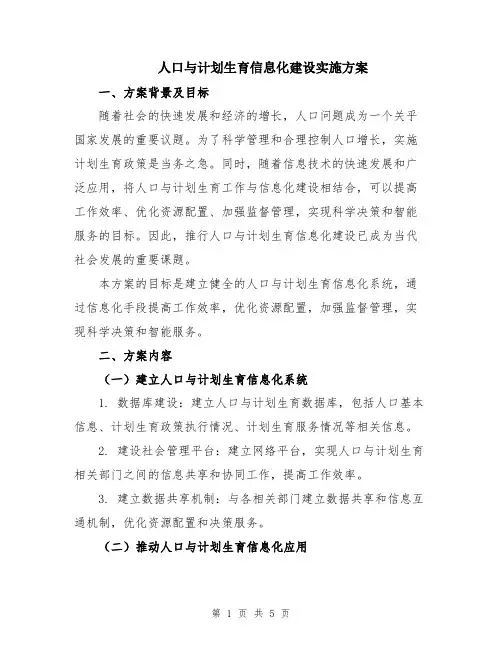 人口与计划生育信息化建设实施方案

一、方案背景及目标

随着社会的快速发展和经济的增长，人口问题成为一个关乎国家发展的重要议题。为了科学管理和合理控制人口增长，实施计划生育政策是当务之急。同时，随着信息技术的快速发展和广泛应用，将人口与计划生育工作与信息化建设相结合，可以提高工作效率、优化资源配置、加强监督管理，实现科学决策和智能服务的目标。因此，推行人口与计划生育信息化建设已成为当代社会发展的重要课题。

本方案的目标是建立健全的人口与计划生育信息化系统，通过信息化手段提高工作效率，优化资源配置，加强监督管理，实现科学决策和智能服务。

二、方案内容

（一）建立人口与计划生育信息化系统

1. 数据库建设：建立人口与计划生育数据库，包括人口基本信息、计划生育政策执行情况、计划生育服务情况等相关信息。

2. 建设社会管理平台：建立网络平台，实现人口与计划生育相关部门之间的信息共享和协同工作，提高工作效率。

3. 建立数据共享机制：与各相关部门建立数据共享和信息互通机制，优化资源配置和决策服务。

（二）推动人口与计划生育信息化应用

第 1 页 共 5 页